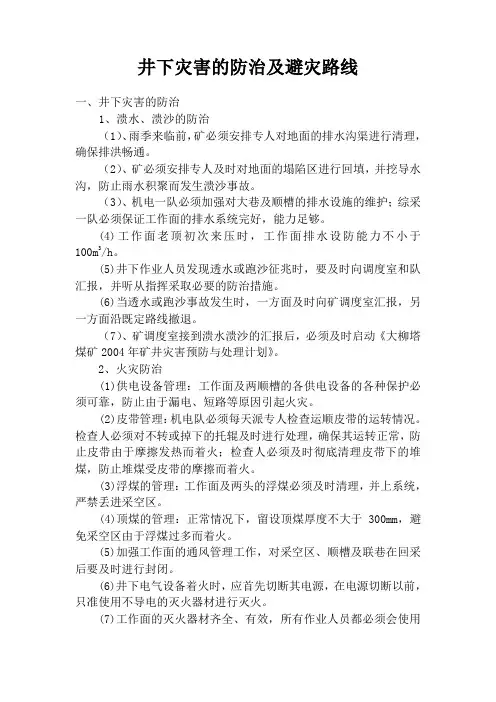 井下灾害的防治及避灾路线

一、井下灾害的防治

1、溃水、溃沙的防治

（1）、雨季来临前，矿必须安排专人对地面的排水沟渠进行清理，确保排洪畅通。

（2）、矿必须安排专人及时对地面的塌陷区进行回填，并挖导水沟，防止雨水积聚而发生溃沙事故。

（3）、机电一队必须加强对大巷及顺槽的排水设施的维护；综采一队必须保证工作面的排水系统完好，能力足够。

(4)工作面老顶初次来压时，工作面排水设防能力不小于 $100m^3/h$。

(5)井下作业人员发现透水或跑沙征兆时，要及时向调度室和队汇报，并听从指挥采取必要的防治措施。

(6)当透水或跑沙事故发生时，一方面及时向矿调度室汇报，另一方面沿既定路线撤退。

（7）、矿调度室接到溃水溃沙的汇报后，必须及时启动《大柳塔煤矿 2004 年矿井灾害预防与处理计划》。

2、火灾防治

(1)供电设备管理：工作面及两顺槽的各供电设备的各种保护必须可靠，防止由于漏电、短路等原因引起火灾。

(2)皮带管理：机电队必须每天派专人检查运顺皮带的运转情况。检查人必须对不转或掉下的托辊及时进行处理，确保其运转正常，防止皮带由于摩擦发热而着火；检查人必须及时彻底清理皮带下的堆煤，防止堆煤受皮带的摩擦而着火。

(3)浮煤的管理：工作面及两头的浮煤必须及时清理，并上系统，严禁丢进采空区。

(4)顶煤的管理：正常情况下，留设顶煤厚度不大于 300mm，避免采空区由于浮煤过多而着火。

(5)加强工作面的通风管理工作，对采空区、顺槽及联巷在回采后要及时进行封闭。

(6)井下电气设备着火时，应首先切断其电源，在电源切断以前，只准使用不导电的灭火器材进行灭火。

(7)工作面的灭火器材齐全、有效，所有作业人员都必须会使用